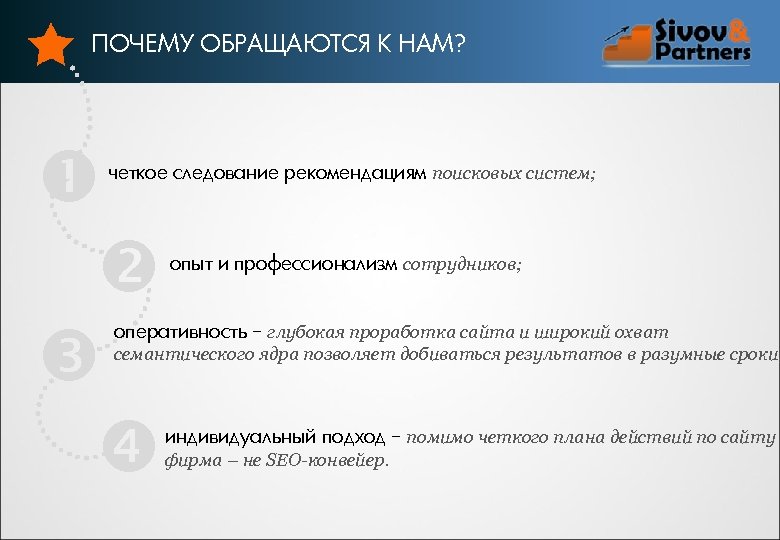 ПОЧЕМУ ОБРАЩАЮТСЯ К НАМ?

Sivov & Partners

1 четкое следование рекомендациям поисковых систем;

2 опыт и профессионализм сотрудников;

3 оперативность – глубокая проработка сайта и широкий охват семантического ядра позволяет добиваться результатов в разумные сроки

4 индивидуальный подход – помимо четкого плана действий по сайту фирма – не SEO-конвейер.